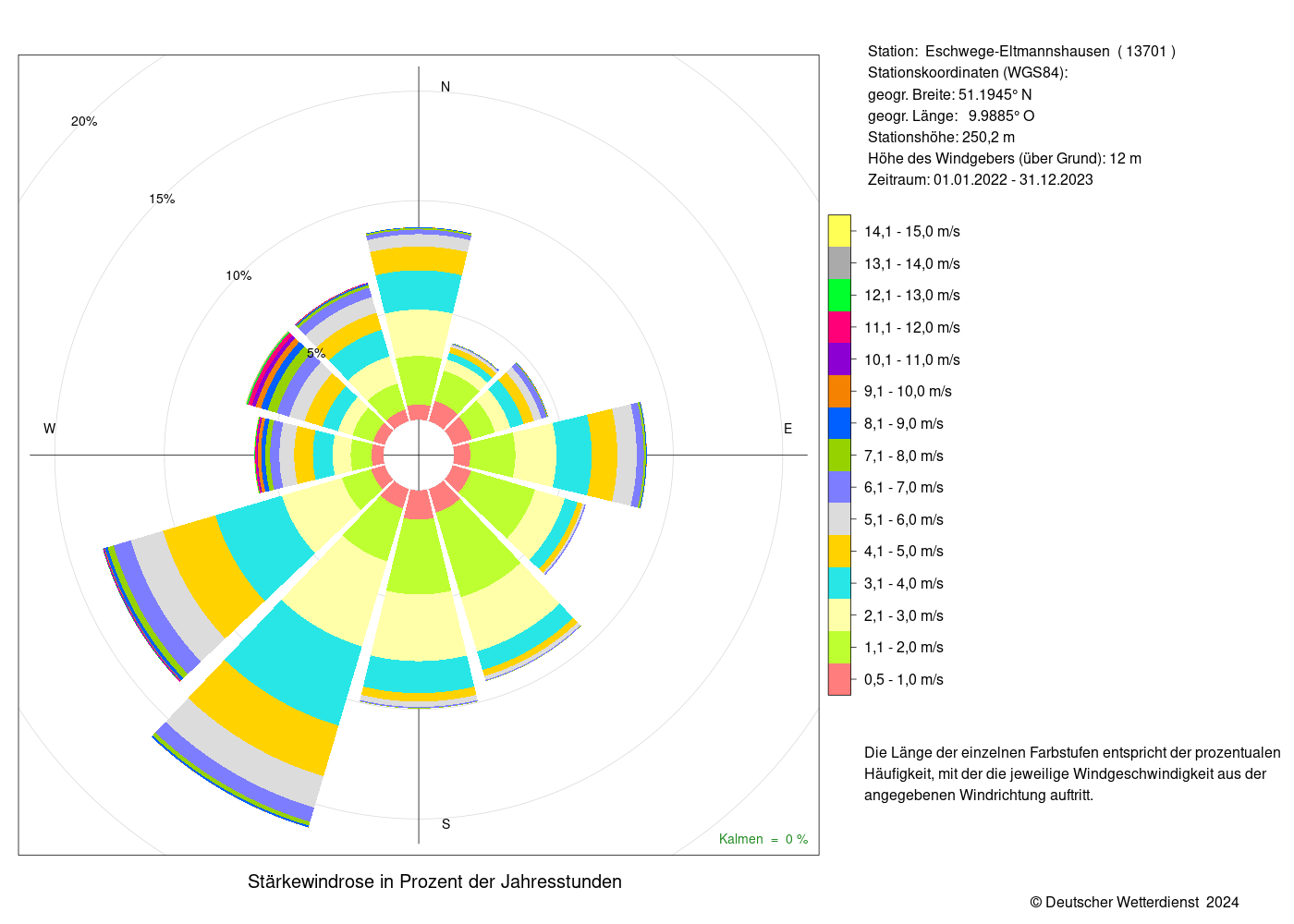 20%
15%
10%
5%
N
W
E
S
Kalmen = 0 %

Stärkewindrose in Prozent der Jahresstunden

Station: Eschwege-Eltmannshausen ( 13701 )
Stationskoordinaten (WGS84):
geogr. Breite: 51.1945° N
geogr. Länge: 9.9885° O
Stationshöhe: 250,2 m
Höhe des Windgebers (über Grund): 12 m
Zeitraum: 01.01.2022 - 31.12.2023

14,1 - 15,0 m/s
13,1 - 14,0 m/s
12,1 - 13,0 m/s
11,1 - 12,0 m/s
10,1 - 11,0 m/s
9,1 - 10,0 m/s
8,1 - 9,0 m/s
7,1 - 8,0 m/s
6,1 - 7,0 m/s
5,1 - 6,0 m/s
4,1 - 5,0 m/s
3,1 - 4,0 m/s
2,1 - 3,0 m/s
1,1 - 2,0 m/s
0,5 - 1,0 m/s

Die Länge der einzelnen Farbstufen entspricht der prozentualen Häufigkeit, mit der die jeweilige Windgeschwindigkeit aus der angegebenen Windrichtung auftritt.

© Deutscher Wetterdienst 2024